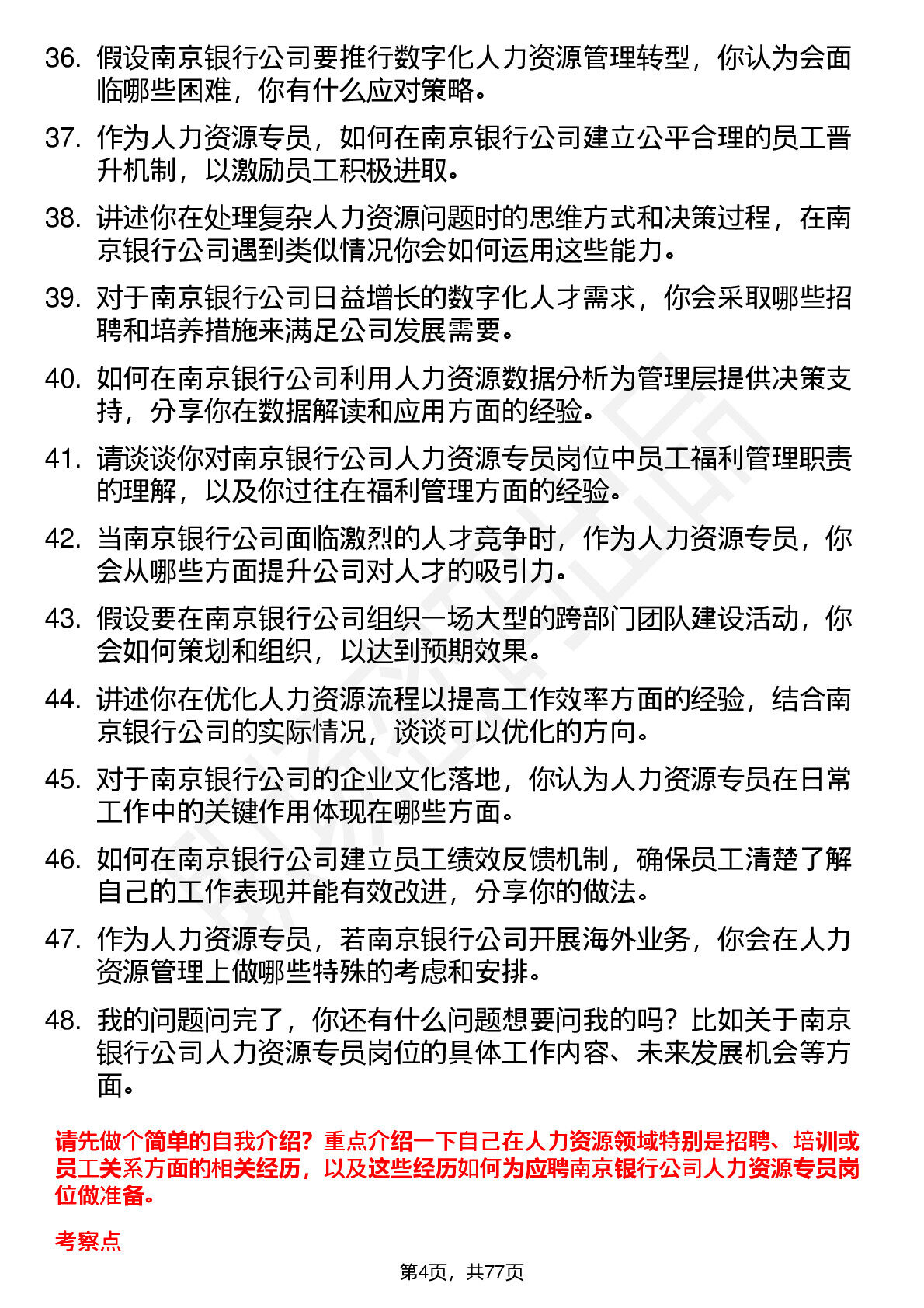 36. 假设南京银行公司要推行数字化人力资源管理转型，你认为会面临哪些困难，你有什么应对策略。

37. 作为人力资源专员，如何在南京银行公司建立公平合理的员工晋升机制，以激励员工积极进取。

38. 讲述你在处理复杂人力资源问题时的思维方式和决策过程，在南京银行公司遇到类似情况你会如何运用这些能力。

39. 对于南京银行公司日益增长的数字化人才需求，你会采取哪些招聘和培养措施来满足公司发展需要。

40. 如何在南京银行公司利用人力资源数据分析为管理层提供决策支持，分享你在数据解读和应用方面的经验。

41. 请谈谈你对南京银行公司人力资源专员岗位中员工福利管理职责的理解，以及你过往在福利管理方面的经验。

42. 当南京银行公司面临激烈的人才竞争时，作为人力资源专员，你会从哪些方面提升公司对人才的吸引力。

43. 假设要在南京银行公司组织一场大型的跨部门团队建设活动，你会如何策划和组织，以达到预期效果。

44. 讲述你在优化人力资源流程以提高工作效率方面的经验，结合南京银行公司的实际情况，谈谈可以优化的方向。

45. 对于南京银行公司的企业文化落地，你认为人力资源专员在日常工作中的关键作用体现在哪些方面。

46. 如何在南京银行公司建立员工绩效反馈机制，确保员工清楚了解自己的工作表现并能有效改进，分享你的做法。

47. 作为人力资源专员，若南京银行公司开展海外业务，你会在人力资源管理上做哪些特殊的考虑和安排。

48. 我的问题问完了，你还有什么问题想要问我的吗？比如关于南京银行公司人力资源专员岗位的具体工作内容、未来发展机会等方面。

请先做个简单的自我介绍？重点介绍一下自己在人力资源领域特别是招聘、培训或员工关系方面的相关经历，以及这些经历如何为应聘南京银行公司人力资源专员岗位做准备。

考察点

第4页，共77页